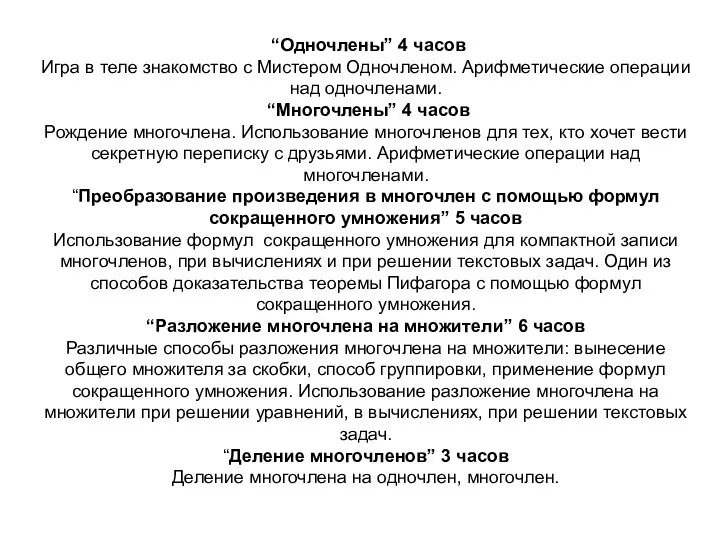 “Одночлены” 4 часов
Игра в теле знакомство с Мистером Одночленом. Арифметические операции над одночленами.
“Многочлены” 4 часов
Рождение многочлена. Использование многочленов для тех, кто хочет вести секретную переписку с друзьями. Арифметические операции над многочленами.
“Преобразование произведения в многочлен с помощью формул сокращенного умножения” 5 часов
Использование формул сокращенного умножения для компактной записи многочленов, при вычислениях и при решении текстовых задач. Один из способов доказательства теоремы Пифагора с помощью формул сокращенного умножения.
“Разложение многочлена на множители” 6 часов
Различные способы разложения многочлена на множители: вынесение общего множителя за скобки, способ группировки, применение формул сокращенного умножения. Использование разложение многочлена на множители при решении уравнений, в вычислениях, при решении текстовых задач.
“Деление многочленов” 3 часов
Деление многочлена на одночлен, многочлен.